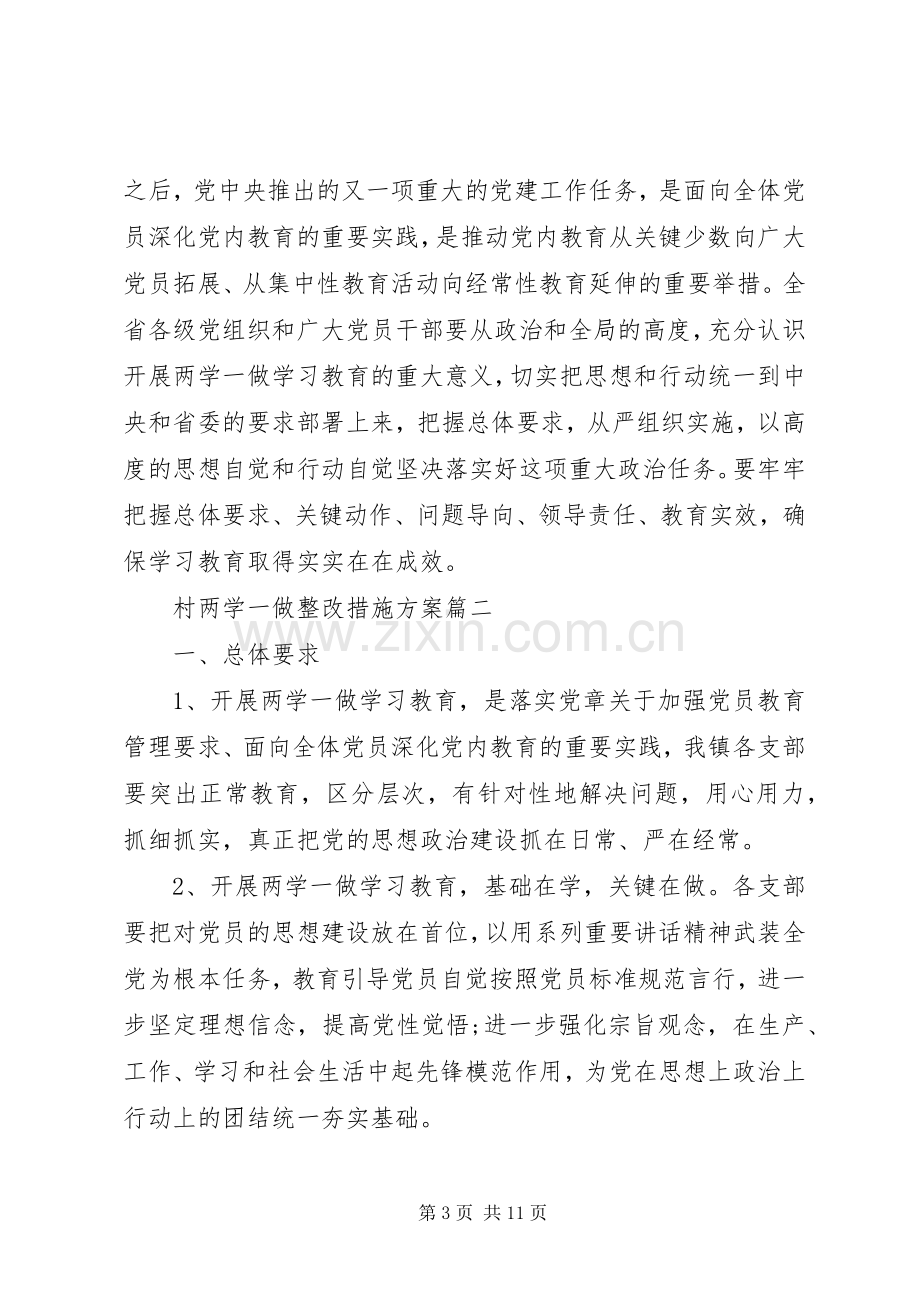 之后，党中央推出的又一项重大的党建工作任务，是面向全体党员深化党内教育的重要实践，是推动党内教育从关键少数向广大党员拓展、从集中性教育活动向经常性教育延伸的重要举措。全省各级党组织和广大党员干部要从政治和全局的高度，充分认识开展两学一做学习教育的重大意义，切实把思想和行动统一到中央和省委的要求部署上来，把握总体要求，从严组织实施，以高度的思想自觉和行动自觉坚决落实好这项重大政治任务。要牢牢把握总体要求、关键动作、问题导向、领导责任、教育实效，确保学习教育取得实实在在成效。

村两学一做整改措施方案篇二

一、总体要求

1、开展两学一做学习教育，是落实党章关于加强党员教育管理要求、面向全体党员深化党内教育的重要实践，我镇各支部要突出正常教育，区分层次，有针对性地解决问题，用心用力，抓细抓实，真正把党的思想政治建设抓在日常、严在经常。

2、开展两学一做学习教育，基础在学，关键在做。各支部要把对党员的思想建设放在首位，以用系列重要讲话精神武装全党为根本任务，教育引导党员自觉按照党员标准规范言行，进一步坚定理想信念，提高党性觉悟;进一步强化宗旨观念，在生产、工作、学习和社会生活中起先锋模范作用，为党在思想上政治上行动上的团结统一夯实基础。

第3页 共11页

www.zixin.com.cn